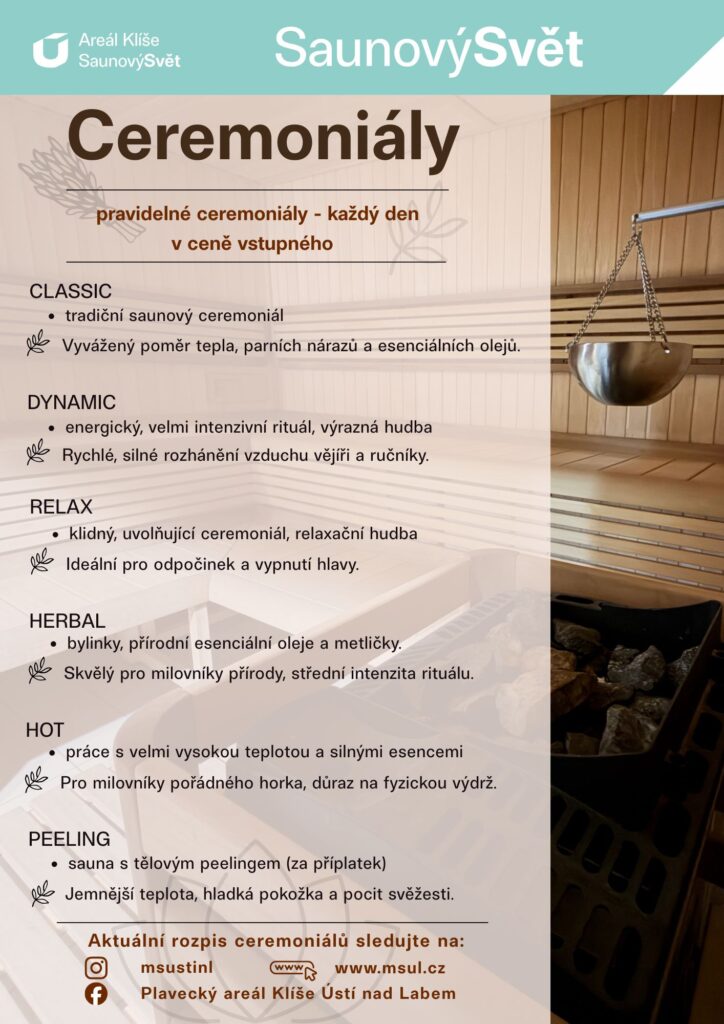 Areál Klíše SaunovýSvět

SaunovýSvět

Ceremoniály

pravidelné ceremoniály - každý den v ceně vstupného

CLASSIC
• tradiční saunový ceremoniál
Vyvážený poměr tepla, parních nárazů a esenciálních olejů.

DYNAMIC
• energický, velmi intenzivní rituál, výrazná hudba
Rychlé, silné rozhánění vzduchu vějíři a ručníky.

RELAX
• klidný, uvolňující ceremoniál, relaxační hudba
Ideální pro odpočinek a vypnutí hlavy.

HERBAL
• bylinky, přírodní esenciální oleje a metličky.
Skvělý pro milovníky přírody, střední intenzita rituálu.

HOT
• práce s velmi vysokou teplotou a silnými esencemi
Pro milovníky pořádného horka, důraz na fyzickou výdrž.

PEELING
• sauna s tělovým peelingem (za příplatek)
Jemnější teplota, hladká pokožka a pocit svěžesti.

Aktuální rozpis ceremoniálů sledujte na:
msustinl
www
www.msul.cz
Plavecký areál Klíše Ústí nad Labem